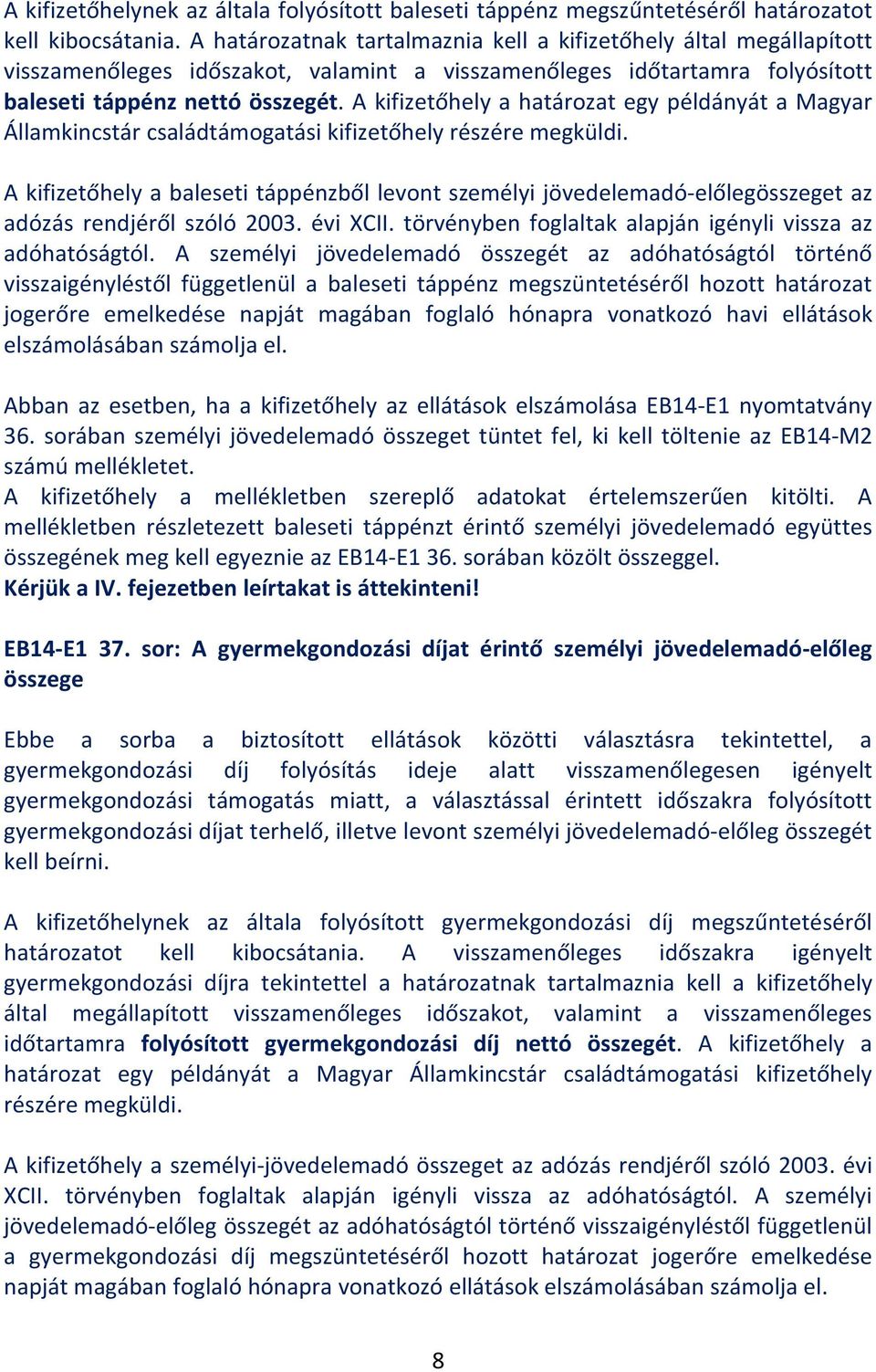 A kifizetőhelynek az általa folyósított baleseti táppénz megszűntetéséről határozatot kell kibocsátania. A határozatnak tartalmaznia kell a kifizetőhely által megállapított visszamenőleges időszakot, valamint a visszamenőleges időtartamra folyósított baleseti táppénz nettó összegét. A kifizetőhely a határozat egy példányát a Magyar Államkincstár családtámogatási kifizetőhely részére megküldi.

A kifizetőhely a baleseti táppénzből levont személyi jövedelemadó-előlegösszeget az adózás rendjéről szóló 2003. évi XCII. törvényben foglaltak alapján igényli vissza az adóhatóságtól. A személyi jövedelemadó összegét az adóhatóságtól történő visszaigényléstől függetlenül a baleseti táppénz megszüntetéséről hozott határozat jogerőre emelkedése napját magában foglaló hónapra vonatkozó havi ellátások elszámolásában számolja el.

Abban az esetben, ha a kifizetőhely az ellátások elszámolása EB14-E1 nyomtatvány 36. sorában személyi jövedelemadó összeget tüntet fel, ki kell töltenie az EB14-M2 számú mellékletet.
A kifizetőhely a mellékletben szereplő adatokat értelemszerűen kitölti. A mellékletben részletezett baleseti táppénzt érintő személyi jövedelemadó együttes összegének meg kell egyeznie az EB14-E1 36. sorában közölt összeggel.
Kérjük a IV. fejezetben leírtakat is áttekinteni!

EB14-E1 37. sor: A gyermekgondozási díjat érintő személyi jövedelemadó-előleg összege

Ebbe a sorba a biztosított ellátások közötti választásra tekintettel, a gyermekgondozási díj folyósítás ideje alatt visszamenőlegesen igényelt gyermekgondozási támogatás miatt, a választással érintett időszakra folyósított gyermekgondozási díjat terhelő, illetve levont személyi jövedelemadó-előleg összegét kell beírni.

A kifizetőhelynek az általa folyósított gyermekgondozási díj megszűntetéséről határozatot kell kibocsátania. A visszamenőleges időszakra igényelt gyermekgondozási díjra tekintettel a határozatnak tartalmaznia kell a kifizetőhely által megállapított visszamenőleges időszakot, valamint a visszamenőleges időtartamra folyósított gyermekgondozási díj nettó összegét. A kifizetőhely a határozat egy példányát a Magyar Államkincstár családtámogatási kifizetőhely részére megküldi.

A kifizetőhely a személyi-jövedelemadó összeget az adózás rendjéről szóló 2003. évi XCII. törvényben foglaltak alapján igényli vissza az adóhatóságtól. A személyi jövedelemadó-előleg összegét az adóhatóságtól történő visszaigényléstől függetlenül a gyermekgondozási díj megszüntetéséről hozott határozat jogerőre emelkedése napját magában foglaló hónapra vonatkozó ellátások elszámolásában számolja el.

8